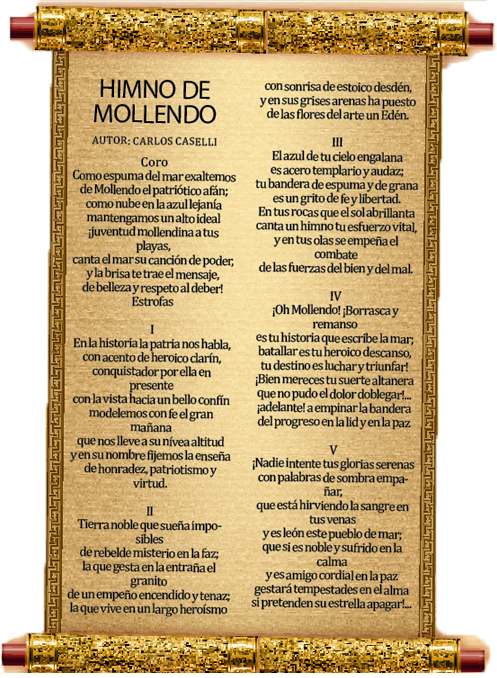 HIMNO DE MOLLENDO

AUTOR: CARLOS CASELLI

Coro
Como espuma del mar exaltemos
de Mollendo el patriótico afán;
como nube en la azul lejanía
mantengamos un alto ideal
¡juventud mollendina a tus playas,
canta el mar su canción de poder;
y la brisa te trae el mensaje,
de belleza y respeto al deber!
Estrofas

I
En la historia la patria nos habla,
con acento de heroico clarín,
conquistador por ella en presente
con la vista hacia un bello confín
modelemos con fe el gran mañana
que nos lleve a su nívea altitud
y en su nombre fijemos la enseña
de honradez, patriotismo y virtud.

II
Tierra noble que sueña imposibles
de rebelde misterio en la faz;
la que gesta en la entraña el granito
de un empeño encendido y tenaz;
la que vive en un largo heroísmo
con sonrisa de estoico desdén,
y en sus grises arenas ha puesto
de las flores del arte un Edén.

III
El azul de tu cielo engalana
es acero templario y audaz;
tu bandera de espuma y de grana
es un grito de fe y libertad.
En tus rocas que el sol abrillanta
canta un himno tu esfuerzo vital,
y en tus olas se empeña el combate
de las fuerzas del bien y del mal.

IV
¡Oh Mollendo! ¡Borrasca y remanso
es tu historia que escribe la mar;
batallar es tu heroico descanso,
tu destino es luchar y triunfar!
¡Bien mereces tu suerte altanera
que no pudo el dolor doblegar!...
¡adelante! a empinar la bandera
del progreso en la lid y en la paz

V
¡Nadie intente tus glorias serenas
con palabras de sombra empañar,
que está hirviendo la sangre en tus venas
y es león este pueblo de mar;
que si es noble y sufrido en la calma
y es amigo cordial en la paz
gestará tempestades en el alma
si pretenden su estrella apagar!...